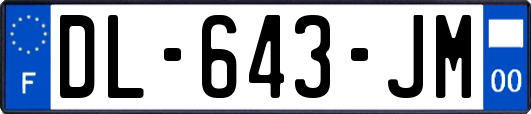 F
DL-643-JM
00